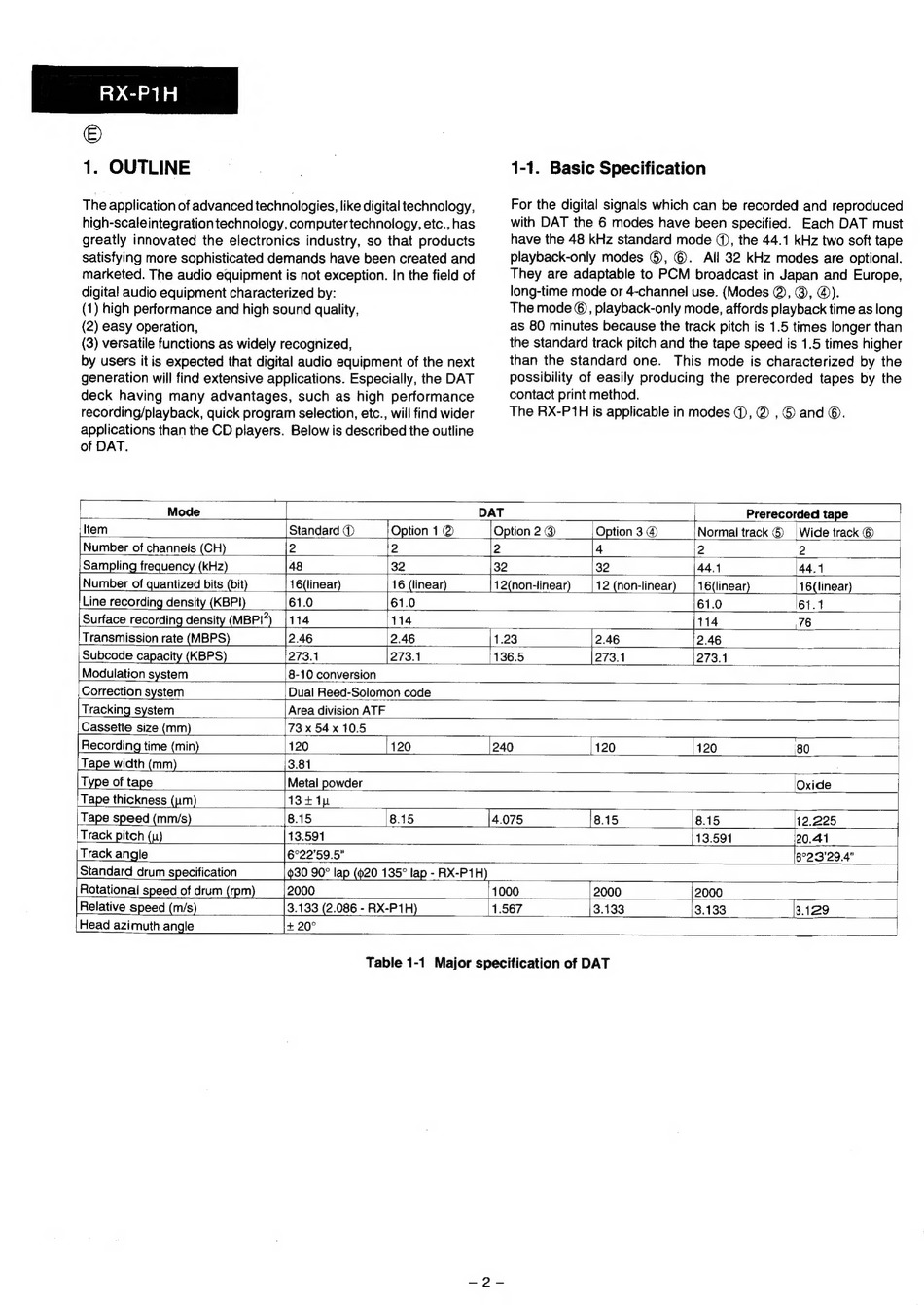 RX-P1H

Ⓔ

1. OUTLINE

The application of advanced technologies, like digital technology, high-scale integration technology, computer technology, etc., has greatly innovated the electronics industry, so that products satisfying more sophisticated demands have been created and marketed. The audio equipment is not exception. In the field of digital audio equipment characterized by:
(1) high performance and high sound quality,
(2) easy operation,
(3) versatile functions as widely recognized,
by users it is expected that digital audio equipment of the next generation will find extensive applications. Especially, the DAT deck having many advantages, such as high performance recording/playback, quick program selection, etc., will find wider applications than the CD players. Below is described the outline of DAT.

1-1. Basic Specification

For the digital signals which can be recorded and reproduced with DAT the 6 modes have been specified. Each DAT must have the 48 kHz standard mode ①, the 44.1 kHz two soft tape playback-only modes ⑤, ⑥. All 32 kHz modes are optional. They are adaptable to PCM broadcast in Japan and Europe, long-time mode or 4-channel use. (Modes ②, ③, ④).
The mode ⑥, playback-only mode, affords playback time as long as 80 minutes because the track pitch is 1.5 times longer than the standard track pitch and the tape speed is 1.5 times higher than the standard one. This mode is characterized by the possibility of easily producing the prerecorded tapes by the contact print method.
The RX-P1H is applicable in modes ①, ②, ⑤ and ⑥.

| Mode | DAT | | | | Prerecorded tape | |
|---|---|---|---|---|---|---|
| Item | Standard ① | Option 1 ② | Option 2 ③ | Option 3 ④ | Normal track ⑤ | Wide track ⑥ |
| Number of channels (CH) | 2 | 2 | 2 | 4 | 2 | 2 |
| Sampling frequency (kHz) | 48 | 32 | 32 | 32 | 44.1 | 44.1 |
| Number of quantized bits (bit) | 16(linear) | 16 (linear) | 12(non-linear) | 12 (non-linear) | 16(linear) | 16(linear) |
| Line recording density (KBPI) | 61.0 | 61.0 | | | 61.0 | 61.1 |
| Surface recording density (MBPI$^2$) | 114 | 114 | | | 114 | 76 |
| Transmission rate (MBPS) | 2.46 | 2.46 | 1.23 | 2.46 | 2.46 | |
| Subcode capacity (KBPS) | 273.1 | 273.1 | 136.5 | 273.1 | 273.1 | |
| Modulation system | 8-10 conversion | | | | | |
| Correction system | Dual Reed-Solomon code | | | | | |
| Tracking system | Area division ATF | | | | | |
| Cassette size (mm) | 73 x 54 x 10.5 | | | | | |
| Recording time (min) | 120 | 120 | 240 | 120 | 120 | 80 |
| Tape width (mm) | 3.81 | | | | | |
| Type of tape | Metal powder | | | | | Oxide |
| Tape thickness (μm) | 13 ± 1μ | | | | | |
| Tape speed (mm/s) | 8.15 | 8.15 | 4.075 | 8.15 | 8.15 | 12.225 |
| Track pitch (μ) | 13.591 | | | | 13.591 | 20.41 |
| Track angle | 6°22'59.5" | | | | | 6°23'29.4" |
| Standard drum specification | φ30 90° lap (φ20 135° lap - RX-P1H) | | | | | |
| Rotational speed of drum (rpm) | 2000 | | 1000 | 2000 | 2000 | |
| Relative speed (m/s) | 3.133 (2.086 - RX-P1H) | | 1.567 | 3.133 | 3.133 | 3.129 |
| Head azimuth angle | ± 20° | | | | | |

Table 1-1 Major specification of DAT

– 2 –